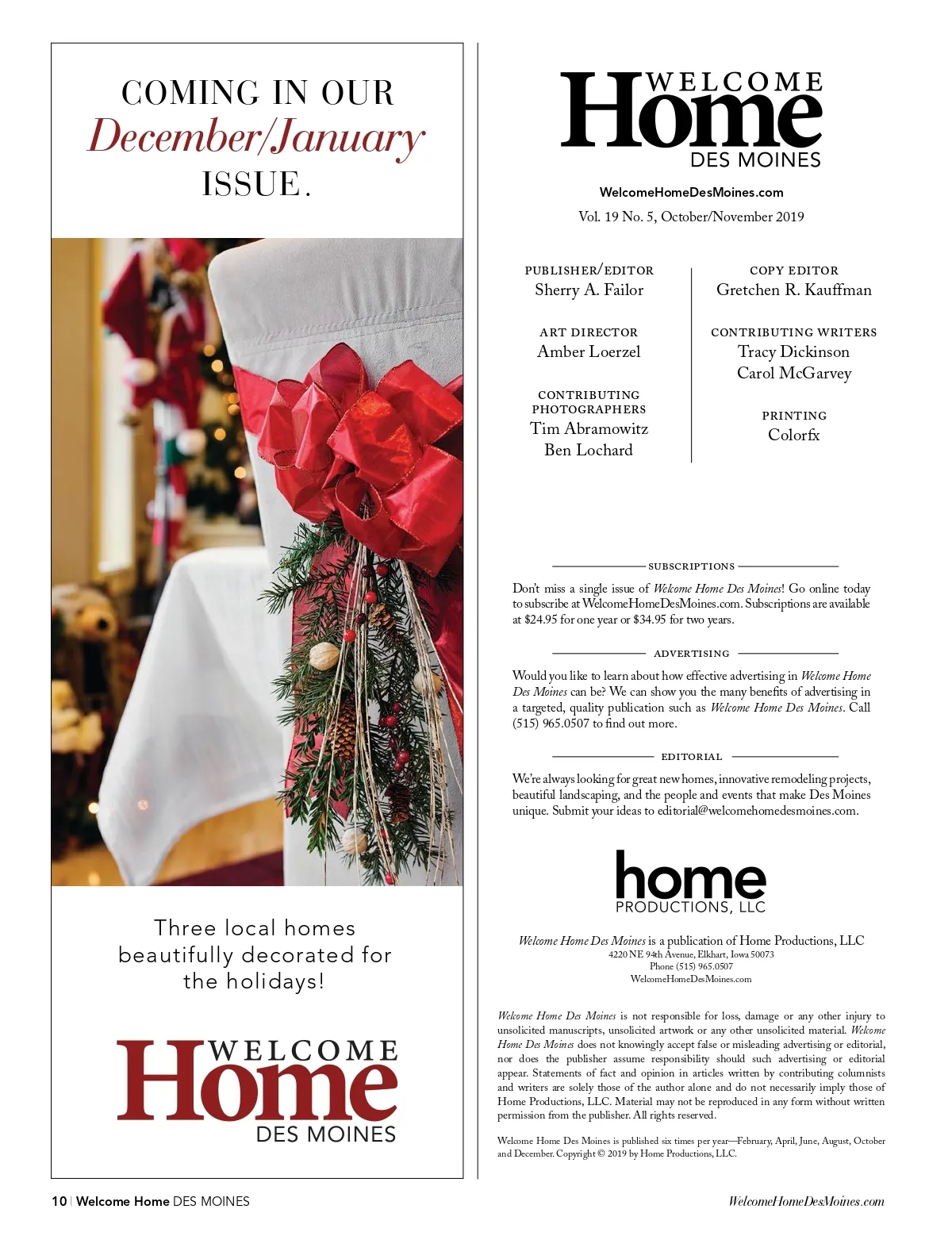 COMING IN OUR
December/January
ISSUE.

Three local homes beautifully decorated for the holidays!

WELCOME
Home
DES MOINES

WELCOME
Home
DES MOINES

WelcomeHomeDesMoines.com
Vol. 19 No. 5, October/November 2019

PUBLISHER/EDITOR
Sherry A. Failor

ART DIRECTOR
Amber Loerzel

CONTRIBUTING PHOTOGRAPHERS
Tim Abramowitz
Ben Lochard

COPY EDITOR
Gretchen R. Kauffman

CONTRIBUTING WRITERS
Tracy Dickinson
Carol McGarvey

PRINTING
Colorfx

SUBSCRIPTIONS

Don't miss a single issue of Welcome Home Des Moines! Go online today to subscribe at WelcomeHomeDesMoines.com. Subscriptions are available at $24.95 for one year or $34.95 for two years.

ADVERTISING

Would you like to learn about how effective advertising in Welcome Home Des Moines can be? We can show you the many benefits of advertising in a targeted, quality publication such as Welcome Home Des Moines. Call (515) 965.0507 to find out more.

EDITORIAL

We're always looking for great new homes, innovative remodeling projects, beautiful landscaping, and the people and events that make Des Moines unique. Submit your ideas to editorial@welcomehomedesmoines.com.

home
PRODUCTIONS, LLC

Welcome Home Des Moines is a publication of Home Productions, LLC
4220 NE 94th Avenue, Elkhart, Iowa 50073
Phone (515) 965.0507
WelcomeHomeDesMoines.com

Welcome Home Des Moines is not responsible for loss, damage or any other injury to unsolicited manuscripts, unsolicited artwork or any other unsolicited material. Welcome Home Des Moines does not knowingly accept false or misleading advertising or editorial, nor does the publisher assume responsibility should such advertising or editorial appear. Statements of fact and opinion in articles written by contributing columnists and writers are solely those of the author alone and do not necessarily imply those of Home Productions, LLC. Material may not be reproduced in any form without written permission from the publisher. All rights reserved.

Welcome Home Des Moines is published six times per year—February, April, June, August, October and December. Copyright © 2019 by Home Productions, LLC.

10 | Welcome Home DES MOINES

WelcomeHomeDesMoines.com